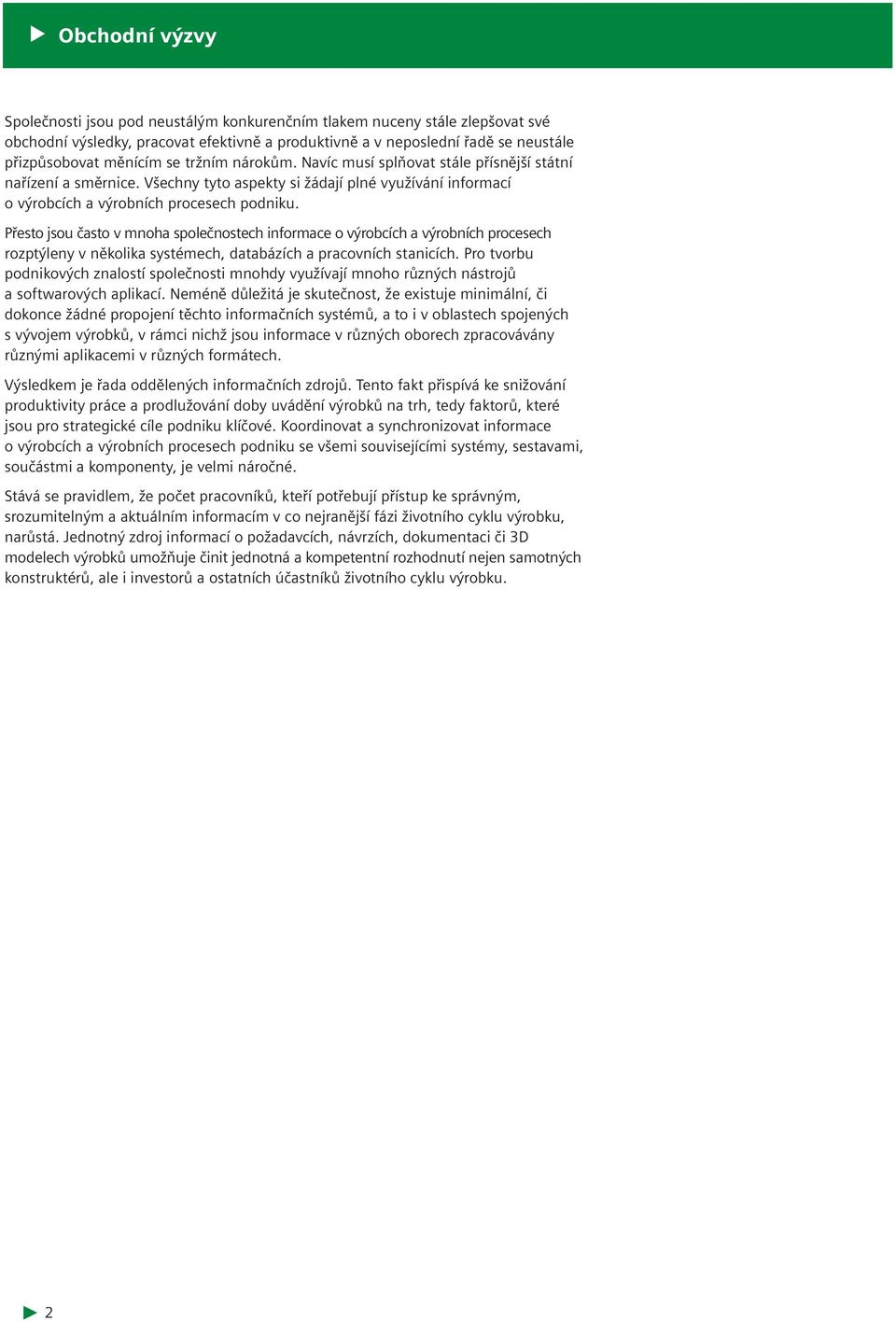 Obchodní výzvy

Společnosti jsou pod neustálým konkurenčním tlakem nuceny stále zlepšovat své obchodní výsledky, pracovat efektivně a produktivně a v neposlední řadě se neustále přizpůsobovat měnícím se tržním nárokům. Navíc musí splňovat stále přísnější státní nařízení a směrnice. Všechny tyto aspekty si žádají plné využívání informací o výrobcích a výrobních procesech podniku.

Přesto jsou často v mnoha společnostech informace o výrobcích a výrobních procesech rozptýleny v několika systémech, databázích a pracovních stanicích. Pro tvorbu podnikových znalostí společnosti mnohdy využívají mnoho různých nástrojů a softwarových aplikací. Neméně důležitá je skutečnost, že existuje minimální, či dokonce žádné propojení těchto informačních systémů, a to i v oblastech spojených s vývojem výrobků, v rámci nichž jsou informace v různých oborech zpracovávány různými aplikacemi v různých formátech.

Výsledkem je řada oddělených informačních zdrojů. Tento fakt přispívá ke snižování produktivity práce a prodlužování doby uvádění výrobků na trh, tedy faktorů, které jsou pro strategické cíle podniku klíčové. Koordinovat a synchronizovat informace o výrobcích a výrobních procesech podniku se všemi souvisejícími systémy, sestavami, součástmi a komponenty, je velmi náročné.

Stává se pravidlem, že počet pracovníků, kteří potřebují přístup ke správným, srozumitelným a aktuálním informacím v co nejranější fázi životního cyklu výrobku, narůstá. Jednotný zdroj informací o požadavcích, návrzích, dokumentaci či 3D modelech výrobků umožňuje činit jednotná a kompetentní rozhodnutí nejen samotných konstruktérů, ale i investorů a ostatních účastníků životního cyklu výrobku.

2